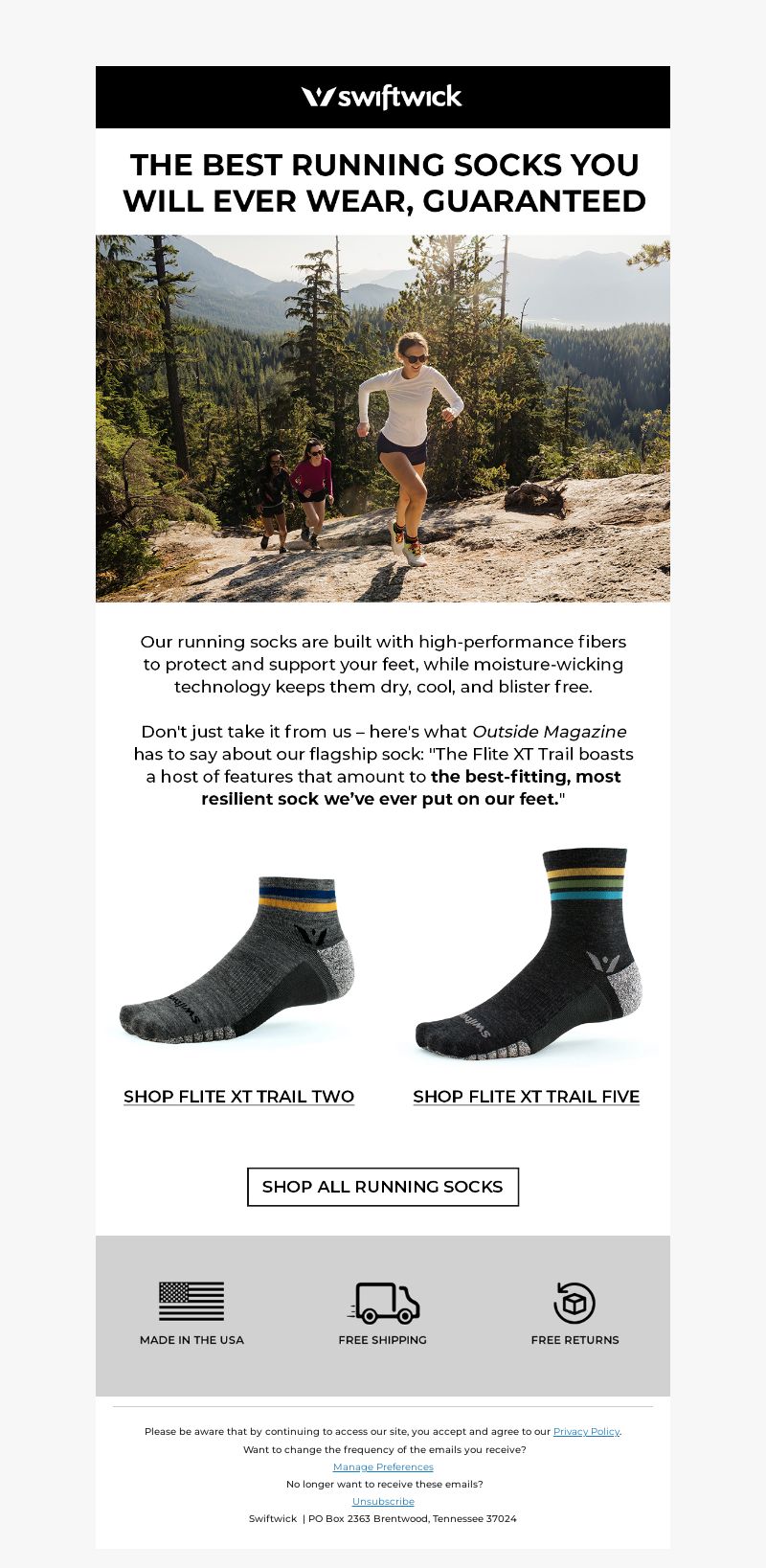 swiftwick

THE BEST RUNNING SOCKS YOU WILL EVER WEAR, GUARANTEED

Our running socks are built with high-performance fibers to protect and support your feet, while moisture-wicking technology keeps them dry, cool, and blister free.

Don't just take it from us – here's what Outside Magazine has to say about our flagship sock: "The Flite XT Trail boasts a host of features that amount to the best-fitting, most resilient sock we've ever put on our feet."

swiftwick

swiftwick

SHOP FLITE XT TRAIL TWO

SHOP FLITE XT TRAIL FIVE

SHOP ALL RUNNING SOCKS

MADE IN THE USA

FREE SHIPPING

FREE RETURNS

Please be aware that by continuing to access our site, you accept and agree to our Privacy Policy.
Want to change the frequency of the emails you receive?
Manage Preferences
No longer want to receive these emails?
Unsubscribe
Swiftwick | PO Box 2363 Brentwood, Tennessee 37024